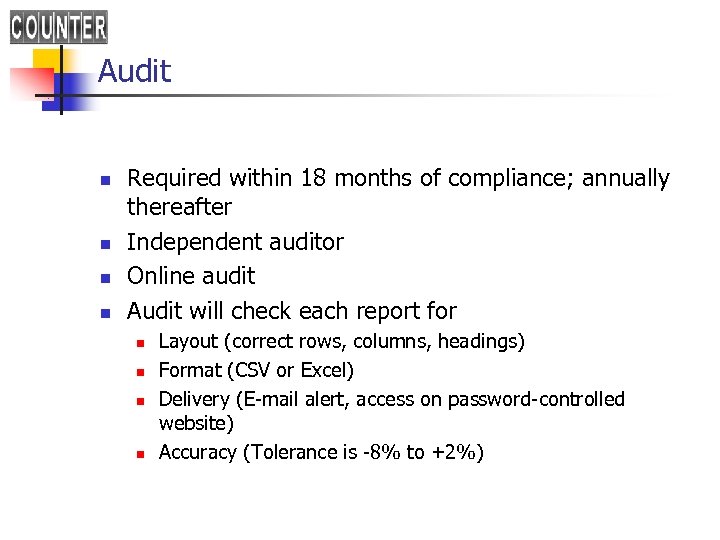 COUNTER

Audit

- Required within 18 months of compliance; annually thereafter
- Independent auditor
- Online audit
- Audit will check each report for
  - Layout (correct rows, columns, headings)
  - Format (CSV or Excel)
  - Delivery (E-mail alert, access on password-controlled website)
  - Accuracy (Tolerance is -8% to +2%)